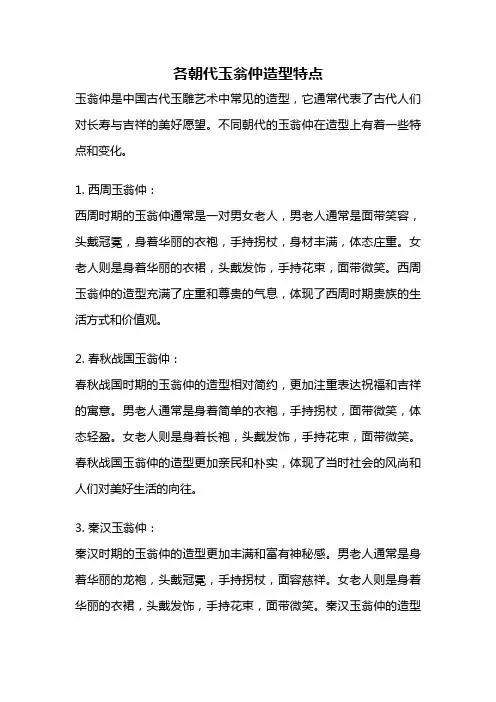 各朝代玉翁仲造型特点

玉翁仲是中国古代玉雕艺术中常见的造型，它通常代表了古代人们对长寿与吉祥的美好愿望。不同朝代的玉翁仲在造型上有着一些特点和变化。

1. 西周玉翁仲：

西周时期的玉翁仲通常是一对男女老人，男老人通常是面带笑容，头戴冠冕，身着华丽的衣袍，手持拐杖，身材丰满，体态庄重。女老人则是身着华丽的衣裙，头戴发饰，手持花束，面带微笑。西周玉翁仲的造型充满了庄重和尊贵的气息，体现了西周时期贵族的生活方式和价值观。

2. 春秋战国玉翁仲：

春秋战国时期的玉翁仲的造型相对简约，更加注重表达祝福和吉祥的寓意。男老人通常是身着简单的衣袍，手持拐杖，面带微笑，体态轻盈。女老人则是身着长袍，头戴发饰，手持花束，面带微笑。春秋战国玉翁仲的造型更加亲民和朴实，体现了当时社会的风尚和人们对美好生活的向往。

3. 秦汉玉翁仲：

秦汉时期的玉翁仲的造型更加丰满和富有神秘感。男老人通常是身着华丽的龙袍，头戴冠冕，手持拐杖，面容慈祥。女老人则是身着华丽的衣裙，头戴发饰，手持花束，面带微笑。秦汉玉翁仲的造型